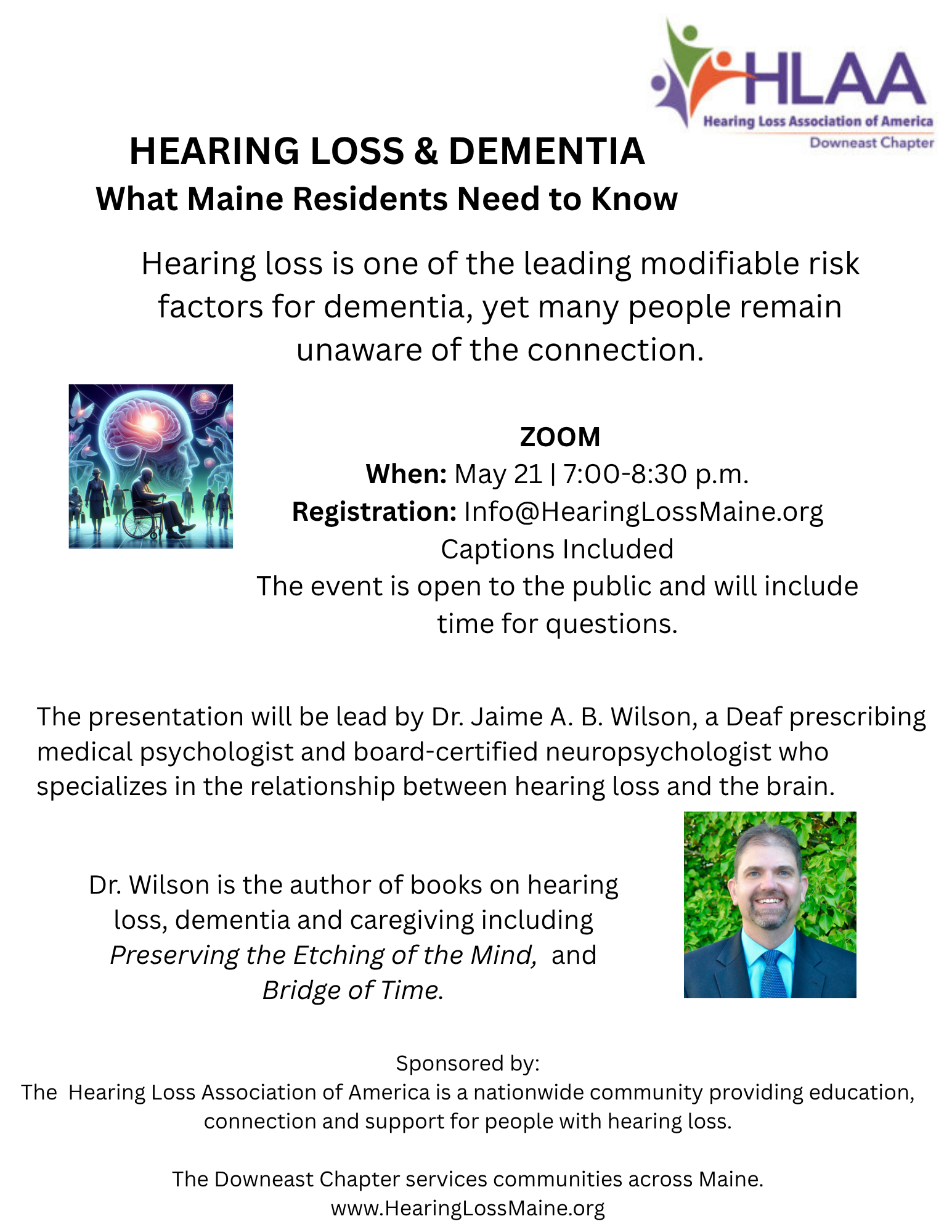 HLAA
Hearing Loss Association of America
Downeast Chapter

HEARING LOSS & DEMENTIA
What Maine Residents Need to Know

Hearing loss is one of the leading modifiable risk factors for dementia, yet many people remain unaware of the connection.

ZOOM
When: May 21 | 7:00-8:30 p.m.
Registration: Info@HearingLossMaine.org
Captions Included
The event is open to the public and will include time for questions.

The presentation will be lead by Dr. Jaime A. B. Wilson, a Deaf prescribing medical psychologist and board-certified neuropsychologist who specializes in the relationship between hearing loss and the brain.

Dr. Wilson is the author of books on hearing loss, dementia and caregiving including Preserving the Etching of the Mind, and Bridge of Time.

Sponsored by:
The Hearing Loss Association of America is a nationwide community providing education, connection and support for people with hearing loss.

The Downeast Chapter services communities across Maine.
www.HearingLossMaine.org